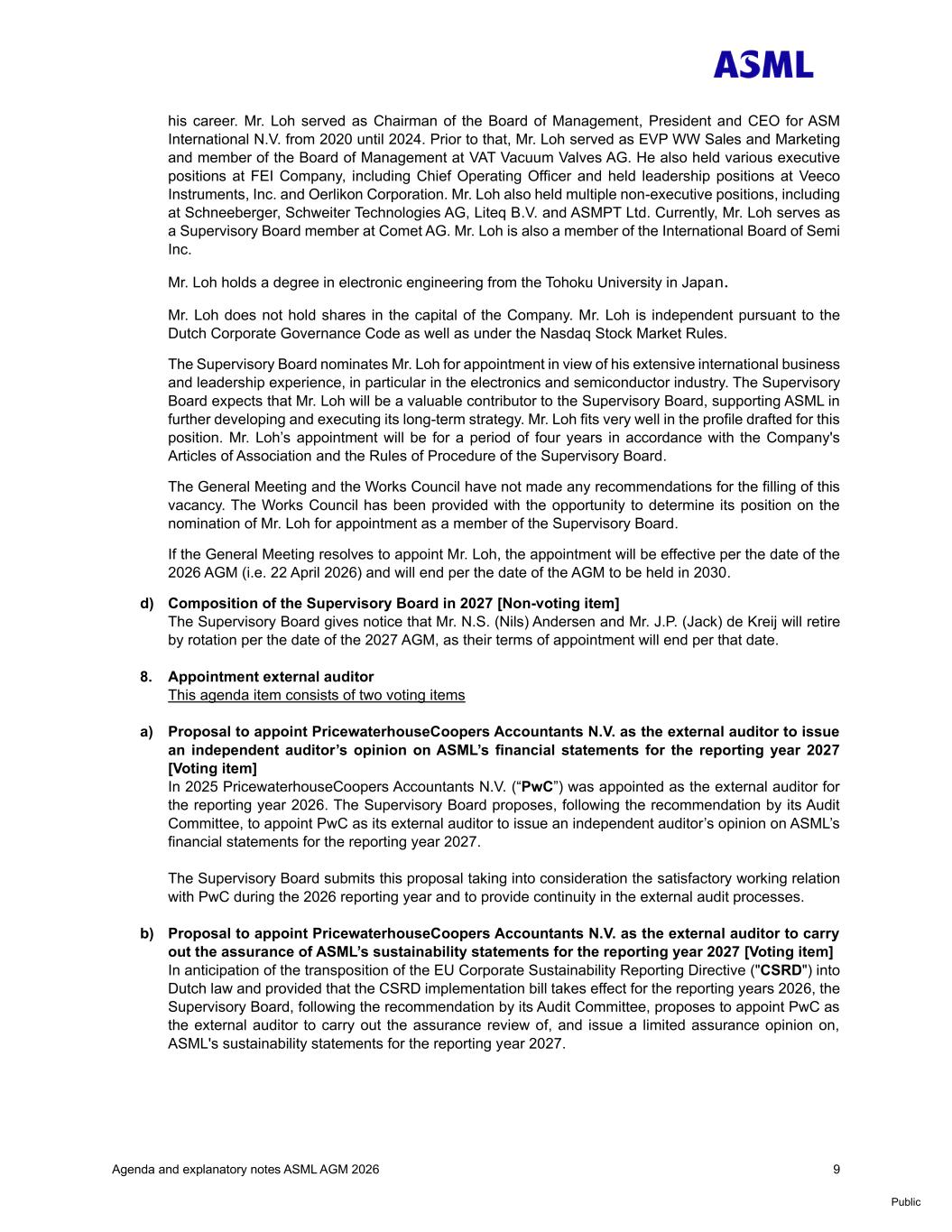 ASML

his career. Mr. Loh served as Chairman of the Board of Management, President and CEO for ASM International N.V. from 2020 until 2024. Prior to that, Mr. Loh served as EVP WW Sales and Marketing and member of the Board of Management at VAT Vacuum Valves AG. He also held various executive positions at FEI Company, including Chief Operating Officer and held leadership positions at Veeco Instruments, Inc. and Oerlikon Corporation. Mr. Loh also held multiple non-executive positions, including at Schneeberger, Schweiter Technologies AG, Liteq B.V. and ASMPT Ltd. Currently, Mr. Loh serves as a Supervisory Board member at Comet AG. Mr. Loh is also a member of the International Board of Semi Inc.

Mr. Loh holds a degree in electronic engineering from the Tohoku University in Japan.

Mr. Loh does not hold shares in the capital of the Company. Mr. Loh is independent pursuant to the Dutch Corporate Governance Code as well as under the Nasdaq Stock Market Rules.

The Supervisory Board nominates Mr. Loh for appointment in view of his extensive international business and leadership experience, in particular in the electronics and semiconductor industry. The Supervisory Board expects that Mr. Loh will be a valuable contributor to the Supervisory Board, supporting ASML in further developing and executing its long-term strategy. Mr. Loh fits very well in the profile drafted for this position. Mr. Loh's appointment will be for a period of four years in accordance with the Company's Articles of Association and the Rules of Procedure of the Supervisory Board.

The General Meeting and the Works Council have not made any recommendations for the filling of this vacancy. The Works Council has been provided with the opportunity to determine its position on the nomination of Mr. Loh for appointment as a member of the Supervisory Board.

If the General Meeting resolves to appoint Mr. Loh, the appointment will be effective per the date of the 2026 AGM (i.e. 22 April 2026) and will end per the date of the AGM to be held in 2030.

d) Composition of the Supervisory Board in 2027 [Non-voting item]
The Supervisory Board gives notice that Mr. N.S. (Nils) Andersen and Mr. J.P. (Jack) de Kreij will retire by rotation per the date of the 2027 AGM, as their terms of appointment will end per that date.

8. Appointment external auditor
This agenda item consists of two voting items

a) Proposal to appoint PricewaterhouseCoopers Accountants N.V. as the external auditor to issue an independent auditor's opinion on ASML's financial statements for the reporting year 2027 [Voting item]
In 2025 PricewaterhouseCoopers Accountants N.V. ("PwC") was appointed as the external auditor for the reporting year 2026. The Supervisory Board proposes, following the recommendation by its Audit Committee, to appoint PwC as its external auditor to issue an independent auditor's opinion on ASML's financial statements for the reporting year 2027.

The Supervisory Board submits this proposal taking into consideration the satisfactory working relation with PwC during the 2026 reporting year and to provide continuity in the external audit processes.

b) Proposal to appoint PricewaterhouseCoopers Accountants N.V. as the external auditor to carry out the assurance of ASML's sustainability statements for the reporting year 2027 [Voting item]
In anticipation of the transposition of the EU Corporate Sustainability Reporting Directive ("CSRD") into Dutch law and provided that the CSRD implementation bill takes effect for the reporting years 2026, the Supervisory Board, following the recommendation by its Audit Committee, proposes to appoint PwC as the external auditor to carry out the assurance review of, and issue a limited assurance opinion on, ASML's sustainability statements for the reporting year 2027.

Agenda and explanatory notes ASML AGM 2026 9

Public